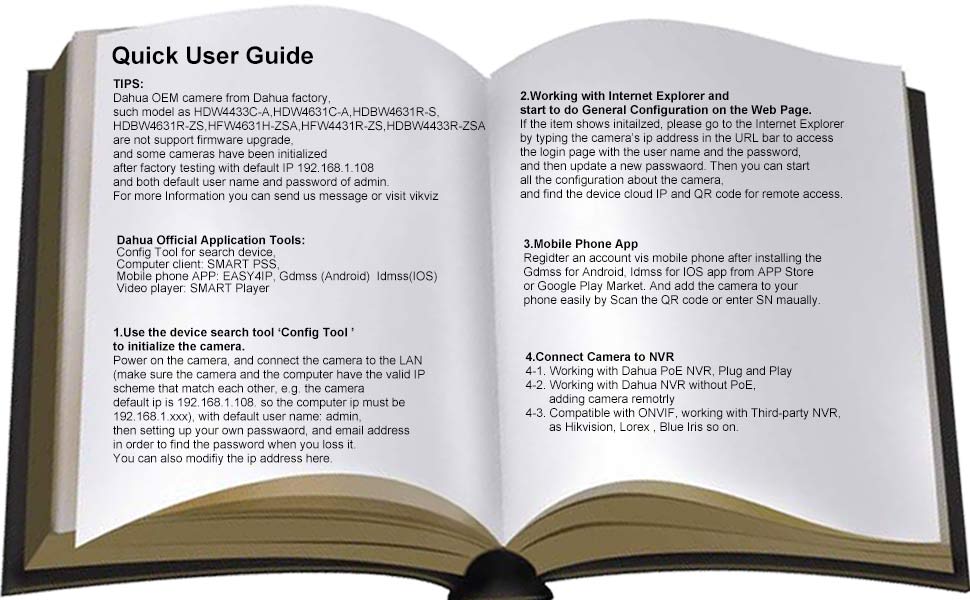 Quick User Guide

TIPS:
Dahua OEM camere from Dahua factory, such model as HDW4433C-A,HDW4631C-A,HDBW4631R-S, HDBW4631R-ZS,HFW4631H-ZSA,HFW4431R-ZS,HDBW4433R-ZSA are not support firmware upgrade, and some cameras have been initialized after factory testing with default IP 192.168.1.108 and both default user name and password of admin. For more Information you can send us message or visit vikviz

Dahua Official Application Tools:
Config Tool for search device,
Computer client: SMART PSS,
Mobile phone APP: EASY4IP, Gdmss (Android) Idmss(IOS)
Video player: SMART Player

1.Use the device search tool 'Config Tool ' to initialize the camera.
Power on the camera, and connect the camera to the LAN (make sure the camera and the computer have the valid IP scheme that match each other, e.g. the camera default ip is 192.168.1.108. so the computer ip must be 192.168.1.xxx), with default user name: admin, then setting up your own passwaord, and email address in order to find the password when you loss it. You can also modifiy the ip address here.

2.Working with Internet Explorer and start to do General Configuration on the Web Page.
If the item shows initailzed, please go to the Internet Explorer by typing the camera's ip address in the URL bar to access the login page with the user name and the password, and then update a new passwaord. Then you can start all the configuration about the camera, and find the device cloud IP and QR code for remote access.

3.Mobile Phone App
Regidter an account vis mobile phone after installing the Gdmss for Android, Idmss for IOS app from APP Store or Google Play Market. And add the camera to your phone easily by Scan the QR code or enter SN maually.

4.Connect Camera to NVR
4-1. Working with Dahua PoE NVR, Plug and Play
4-2. Working with Dahua NVR without PoE, adding camera remotrly
4-3. Compatible with ONVIF, working with Third-party NVR, as Hikvision, Lorex , Blue Iris so on.